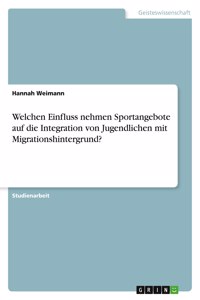 Geisteswissenschaft

Hannah Weimann

Welchen Einfluss nehmen Sportangebote auf die Integration von Jugendlichen mit Migrationshintergrund?

Studienarbeit

GRIN